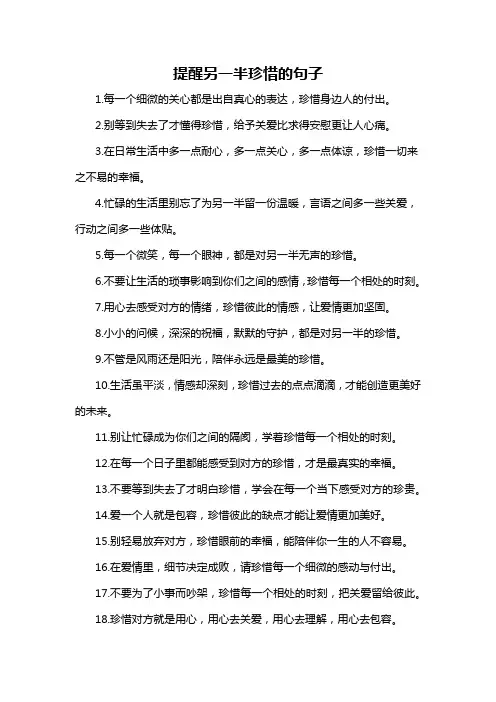 提醒另一半珍惜的句子

1.每一个细微的关心都是出自真心的表达，珍惜身边人的付出。

2.别等到失去了才懂得珍惜，给予关爱比求得安慰更让人心痛。

3.在日常生活中多一点耐心，多一点关心，多一点体谅，珍惜一切来之不易的幸福。

4.忙碌的生活里别忘了为另一半留一份温暖，言语之间多一些关爱，行动之间多一些体贴。

5.每一个微笑，每一个眼神，都是对另一半无声的珍惜。

6.不要让生活的琐事影响到你们之间的感情，珍惜每一个相处的时刻。

7.用心去感受对方的情绪，珍惜彼此的情感，让爱情更加坚固。

8.小小的问候，深深的祝福，默默的守护，都是对另一半的珍惜。

9.不管是风雨还是阳光，陪伴永远是最美的珍惜。

10.生活虽平淡，情感却深刻，珍惜过去的点点滴滴，才能创造更美好的未来。

11.别让忙碌成为你们之间的隔阂，学着珍惜每一个相处的时刻。

12.在每一个日子里都能感受到对方的珍惜，才是最真实的幸福。

13.不要等到失去了才明白珍惜，学会在每一个当下感受对方的珍贵。

14.爱一个人就是包容，珍惜彼此的缺点才能让爱情更加美好。

15.别轻易放弃对方，珍惜眼前的幸福，能陪伴你一生的人不容易。

16.在爱情里，细节决定成败，请珍惜每一个细微的感动与付出。

17.不要为了小事而吵架，珍惜每一个相处的时刻，把关爱留给彼此。

18.珍惜对方就是用心，用心去关爱，用心去理解，用心去包容。